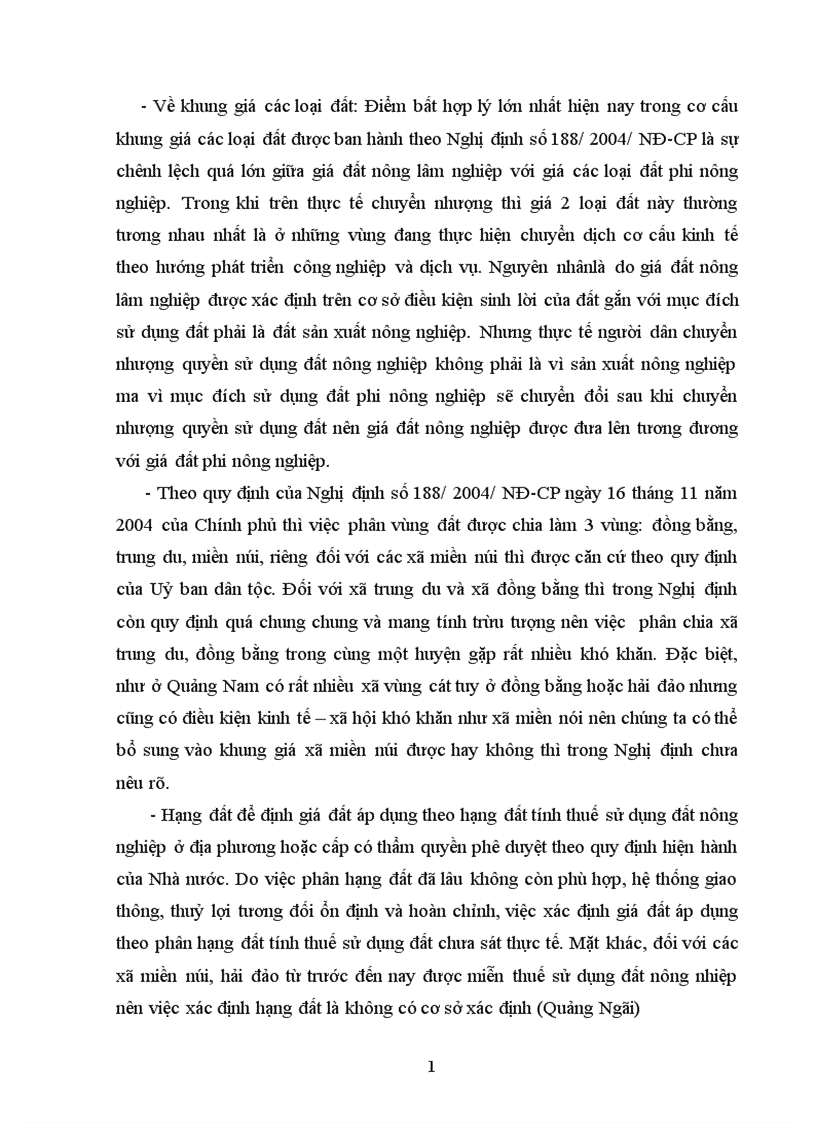 - Về khung giá các loại đất: Điểm bất hợp lý lớn nhất hiện nay trong cơ cấu khung giá các loại đất được ban hành theo Nghị định số 188/ 2004/ NĐ-CP là sự chênh lệch quá lớn giữa giá đất nông lâm nghiệp với giá các loại đất phi nông nghiệp. Trong khi trên thực tế chuyển nhượng thì giá 2 loại đất này thường tương nhau nhất là ở những vùng đang thực hiện chuyển dịch cơ cấu kinh tế theo hướng phát triển công nghiệp và dịch vụ. Nguyên nhânlà do giá đất nông lâm nghiệp được xác định trên cơ sở điều kiện sinh lời của đất gắn với mục đích sử dụng đất phải là đất sản xuất nông nghiệp. Nhưng thực tế người dân chuyển nhượng quyền sử dụng đất nông nghiệp không phải là vì sản xuất nông nghiệp ma vì mục đích sử dụng đất phi nông nghiệp sẽ chuyển đổi sau khi chuyển nhượng quyền sử dụng đất nên giá đất nông nghiệp được đưa lên tương đương với giá đất phi nông nghiệp.

- Theo quy định của Nghị định số 188/ 2004/ NĐ-CP ngày 16 tháng 11 năm 2004 của Chính phủ thì việc phân vùng đất được chia làm 3 vùng: đồng bằng, trung du, miền núi, riêng đối với các xã miền núi thì được căn cứ theo quy định của Uỷ ban dân tộc. Đối với xã trung du và xã đồng bằng thì trong Nghị định còn quy định quá chung chung và mang tính trừu tượng nên việc phân chia xã trung du, đồng bằng trong cùng một huyện gặp rất nhiều khó khăn. Đặc biệt, như ở Quảng Nam có rất nhiều xã vùng cát tuy ở đồng bằng hoặc hải đảo nhưng cũng có điều kiện kinh tế – xã hội khó khăn như xã miền nói nên chúng ta có thể bổ sung vào khung giá xã miền núi được hay không thì trong Nghị định chưa nêu rõ.

- Hạng đất để định giá đất áp dụng theo hạng đất tính thuế sử dụng đất nông nghiệp ở địa phương hoặc cấp có thẩm quyền phê duyệt theo quy định hiện hành của Nhà nước. Do việc phân hạng đất đã lâu không còn phù hợp, hệ thống giao thông, thuỷ lợi tương đối ổn định và hoàn chỉnh, việc xác định giá đất áp dụng theo phân hạng đất tính thuế sử dụng đất chưa sát thực tế. Mặt khác, đối với các xã miền núi, hải đảo từ trước đến nay được miễn thuế sử dụng đất nông nhiệp nên việc xác định hạng đất là không có cơ sở xác định (Quảng Ngãi)

1